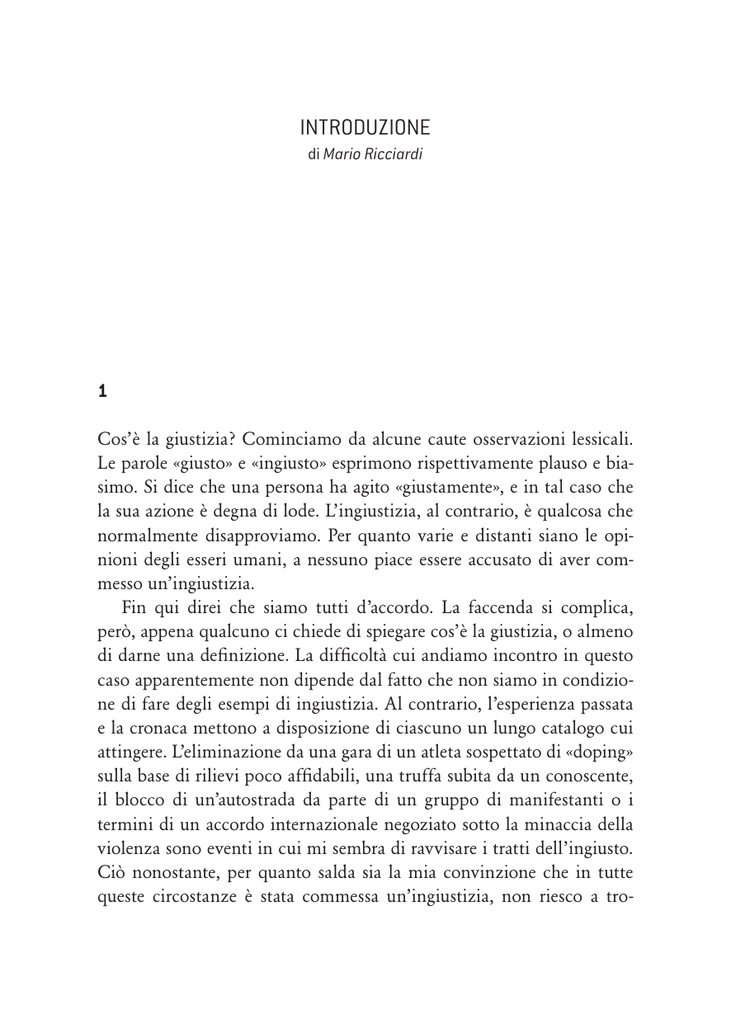 INTRODUZIONE
di Mario Ricciardi

1

Cos'è la giustizia? Cominciamo da alcune caute osservazioni lessicali. Le parole «giusto» e «ingiusto» esprimono rispettivamente plauso e biasimo. Si dice che una persona ha agito «giustamente», e in tal caso che la sua azione è degna di lode. L'ingiustizia, al contrario, è qualcosa che normalmente disapproviamo. Per quanto varie e distanti siano le opinioni degli esseri umani, a nessuno piace essere accusato di aver commesso un'ingiustizia.

Fin qui direi che siamo tutti d'accordo. La faccenda si complica, però, appena qualcuno ci chiede di spiegare cos'è la giustizia, o almeno di darne una definizione. La difficoltà cui andiamo incontro in questo caso apparentemente non dipende dal fatto che non siamo in condizione di fare degli esempi di ingiustizia. Al contrario, l'esperienza passata e la cronaca mettono a disposizione di ciascuno un lungo catalogo cui attingere. L'eliminazione da una gara di un atleta sospettato di «doping» sulla base di rilievi poco affidabili, una truffa subita da un conoscente, il blocco di un'autostrada da parte di un gruppo di manifestanti o i termini di un accordo internazionale negoziato sotto la minaccia della violenza sono eventi in cui mi sembra di ravvisare i tratti dell'ingiusto. Ciò nonostante, per quanto salda sia la mia convinzione che in tutte queste circostanze è stata commessa un'ingiustizia, non riesco a tro-